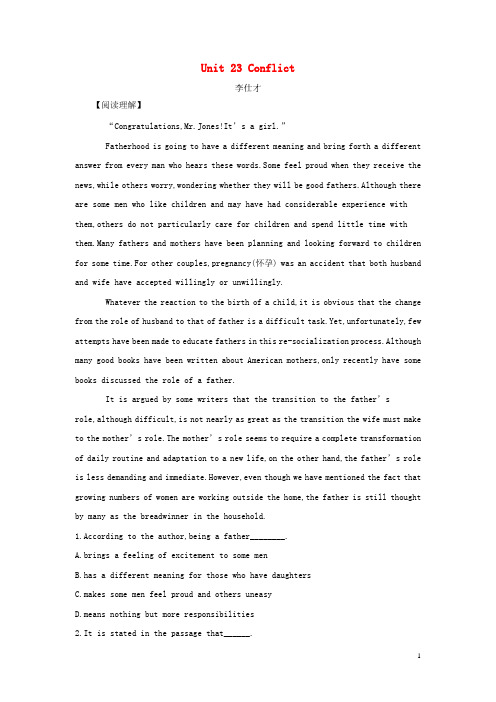 Unit 23 Conflict

李仕才

【阅读理解】

“Congratulations,Mr.Jones!It’s a girl.”

Fatherhood is going to have a different meaning and bring forth a different answer from every man who hears these words.Some feel proud when they receive the news,while others worry,wondering whether they will be good fathers.Although there are some men who like children and may have had considerable experience with them,others do not particularly care for children and spend little time with them.Many fathers and mothers have been planning and looking forward to children for some time.For other couples,pregnancy(怀孕) was an accident that both husband and wife have accepted willingly or unwillingly.

Whatever the reaction to the birth of a child,it is obvious that the change from the role of husband to that of father is a difficult task.Yet,unfortunately,few attempts have been made to educate fathers in this re-socialization process.Although many good books have been written about American mothers,only recently have some books discussed the role of a father.

It is argued by some writers that the transition to the father’s role,although difficult,is not nearly as great as the transition the wife must make to the mother’s role.The mother’s role seems to require a complete transformation of daily routine and adaptation to a new life,on the other hand,the father’s role is less demanding and immediate.However,even though we have mentioned the fact that growing numbers of women are working outside the home,the father is still thought by many as the breadwinner in the household.

1.According to the author,being a father________.

A.brings a feeling of excitement to some men

B.has a different meaning for those who have daughters

C.makes some men feel proud and others uneasy

D.means nothing but more responsibilities

2.It is stated in the passage that______.

1